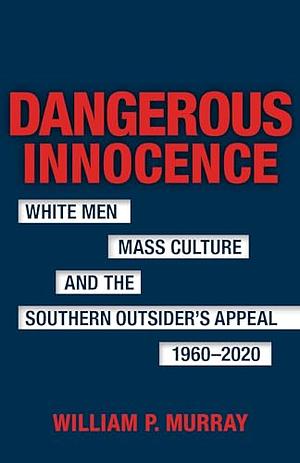 DANGEROUS INNOCENCE

WHITE MEN

MASS CULTURE

AND THE

SOUTHERN OUTSIDER'S APPEAL

1960–2020

WILLIAM P. MURRAY